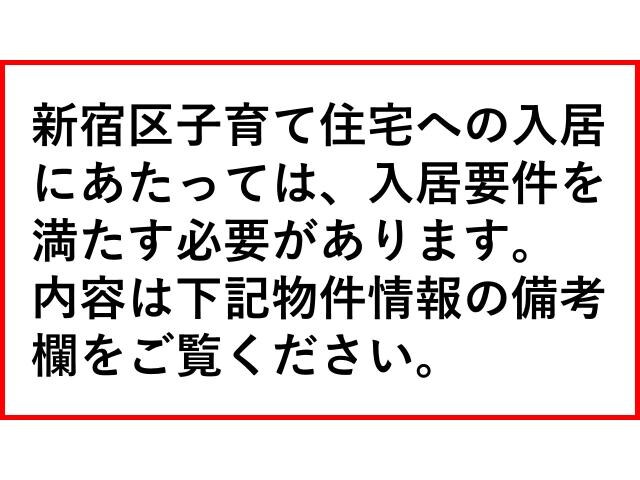 新宿区子育て住宅への入居にあたっては、入居要件を満たす必要があります。
内容は下記物件情報の備考欄をご覧ください。